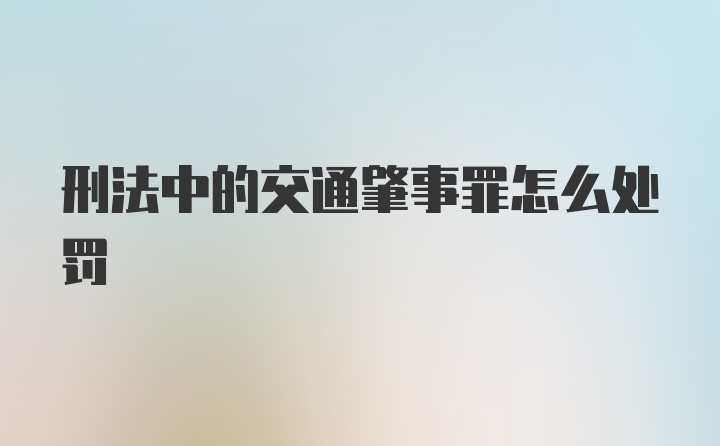 刑法中的交通肇事罪怎么处罚